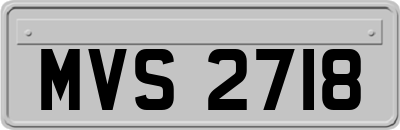 MVS 2718